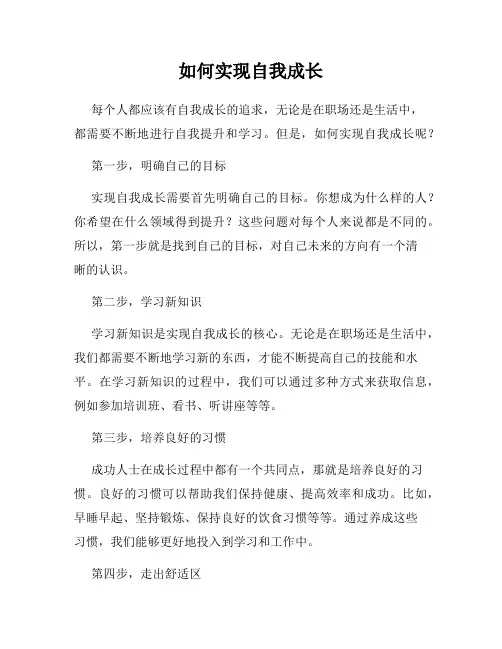 如何实现自我成长

每个人都应该有自我成长的追求，无论是在职场还是生活中，都需要不断地进行自我提升和学习。但是，如何实现自我成长呢？

第一步，明确自己的目标

实现自我成长需要首先明确自己的目标。你想成为什么样的人？你希望在什么领域得到提升？这些问题对每个人来说都是不同的。所以，第一步就是找到自己的目标，对自己未来的方向有一个清晰的认识。

第二步，学习新知识

学习新知识是实现自我成长的核心。无论是在职场还是生活中，我们都需要不断地学习新的东西，才能不断提高自己的技能和水平。在学习新知识的过程中，我们可以通过多种方式来获取信息，例如参加培训班、看书、听讲座等等。

第三步，培养良好的习惯

成功人士在成长过程中都有一个共同点，那就是培养良好的习惯。良好的习惯可以帮助我们保持健康、提高效率和成功。比如，早睡早起、坚持锻炼、保持良好的饮食习惯等等。通过养成这些习惯，我们能够更好地投入到学习和工作中。

第四步，走出舒适区